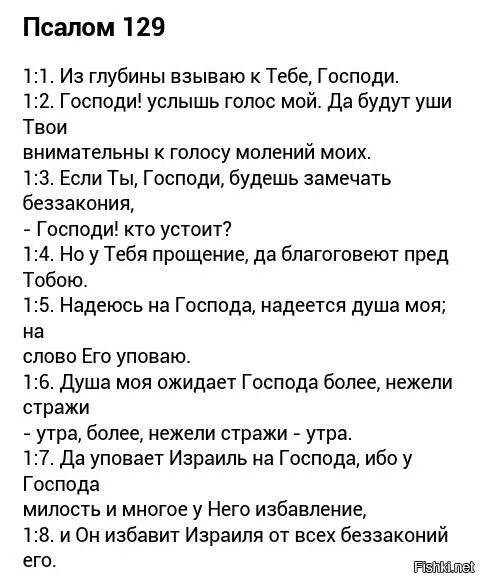 Псалом 129

1:1. Из глубины взываю к Тебе, Господи.
1:2. Господи! услышь голос мой. Да будут уши Твои
внимательны к голосу молений моих.
1:3. Если Ты, Господи, будешь замечать беззакония,
- Господи! кто устоит?
1:4. Но у Тебя прощение, да благоговеют пред Тобою.
1:5. Надеюсь на Господа, надеется душа моя; на
слово Его уповаю.
1:6. Душа моя ожидает Господа более, нежели стражи
- утра, более, нежели стражи - утра.
1:7. Да уповает Израиль на Господа, ибо у Господа
милость и многое у Него избавление,
1:8. и Он избавит Израиля от всех беззаконий его.

Fishki.net